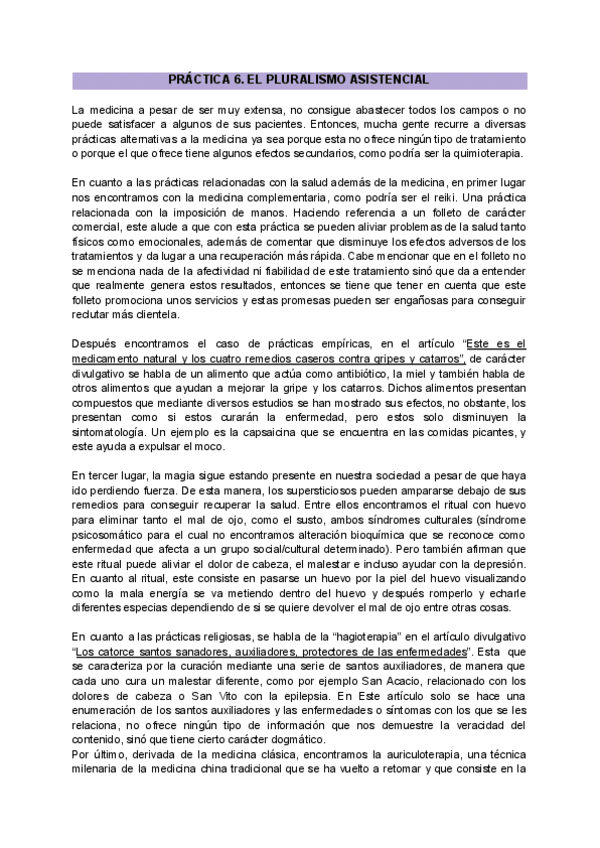 PRÁCTICA 6. EL PLURALISMO ASISTENCIAL

La medicina a pesar de ser muy extensa, no consigue abastecer todos los campos o no puede satisfacer a algunos de sus pacientes. Entonces, mucha gente recurre a diversas prácticas alternativas a la medicina ya sea porque esta no ofrece ningún tipo de tratamiento o porque el que ofrece tiene algunos efectos secundarios, como podría ser la quimioterapia.

En cuanto a las prácticas relacionadas con la salud además de la medicina, en primer lugar nos encontramos con la medicina complementaria, como podría ser el reiki. Una práctica relacionada con la imposición de manos. Haciendo referencia a un folleto de carácter comercial, este alude a que con esta práctica se pueden aliviar problemas de la salud tanto físicos como emocionales, además de comentar que disminuye los efectos adversos de los tratamientos y da lugar a una recuperación más rápida. Cabe mencionar que en el folleto no se menciona nada de la afectividad ni fiabilidad de este tratamiento sinó que da a entender que realmente genera estos resultados, entonces se tiene que tener en cuenta que este folleto promociona unos servicios y estas promesas pueden ser engañosas para conseguir reclutar más clientela.

Después encontramos el caso de prácticas empíricas, en el artículo "Este es el medicamento natural y los cuatro remedios caseros contra gripes y catarros", de carácter divulgativo se habla de un alimento que actúa como antibiótico, la miel y también habla de otros alimentos que ayudan a mejorar la gripe y los catarros. Dichos alimentos presentan compuestos que mediante diversos estudios se han mostrado sus efectos, no obstante, los presentan como si estos curarán la enfermedad, pero estos solo disminuyen la sintomatología. Un ejemplo es la capsaicina que se encuentra en las comidas picantes, y este ayuda a expulsar el moco.

En tercer lugar, la magia sigue estando presente en nuestra sociedad a pesar de que haya ido perdiendo fuerza. De esta manera, los supersticiosos pueden ampararse debajo de sus remedios para conseguir recuperar la salud. Entre ellos encontramos el ritual con huevo para eliminar tanto el mal de ojo, como el susto, ambos síndromes culturales (síndrome psicosomático para el cual no encontramos alteración bioquímica que se reconoce como enfermedad que afecta a un grupo social/cultural determinado). Pero también afirman que este ritual puede aliviar el dolor de cabeza, el malestar e incluso ayudar con la depresión. En cuanto al ritual, este consiste en pasarse un huevo por la piel del huevo visualizando como la mala energía se va metiendo dentro del huevo y después romperlo y echarle diferentes especias dependiendo de si se quiere devolver el mal de ojo entre otras cosas.

En cuanto a las prácticas religiosas, se habla de la "hagioterapia" en el artículo divulgativo "Los catorce santos sanadores, auxiliadores, protectores de las enfermedades". Esta que se caracteriza por la curación mediante una serie de santos auxiliadores, de manera que cada uno cura un malestar diferente, como por ejemplo San Acacio, relacionado con los dolores de cabeza o San Vito con la epilepsia. En Este artículo solo se hace una enumeración de los santos auxiliadores y las enfermedades o síntomas con los que se les relaciona, no ofrece ningún tipo de información que nos demuestre la veracidad del contenido, sinó que tiene cierto carácter dogmático.
Por último, derivada de la medicina clásica, encontramos la auriculoterapia, una técnica milenaria de la medicina china tradicional que se ha vuelto a retomar y que consiste en la